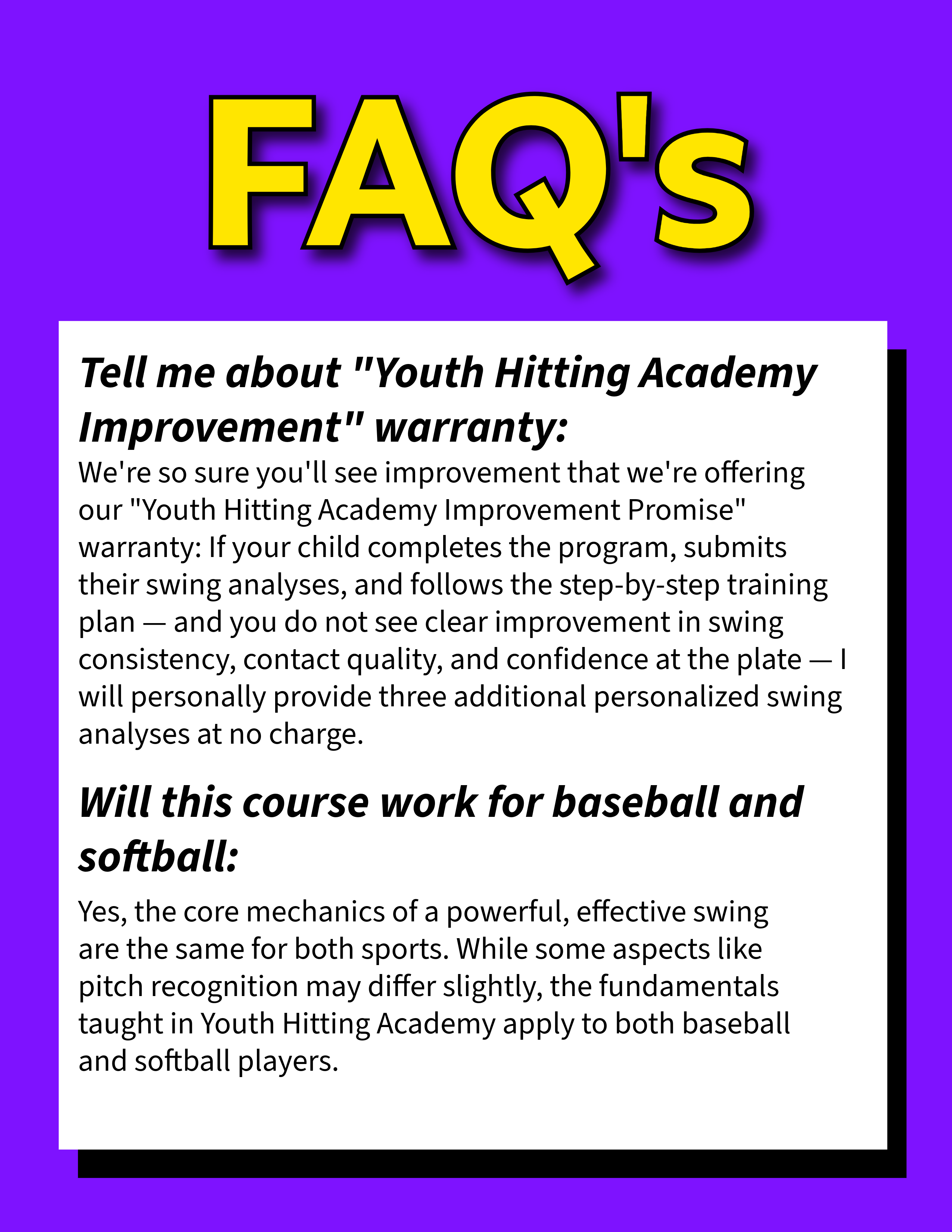 FAQ's

Tell me about "Youth Hitting Academy Improvement" warranty:

We're so sure you'll see improvement that we're offering our "Youth Hitting Academy Improvement Promise" warranty: If your child completes the program, submits their swing analyses, and follows the step-by-step training plan — and you do not see clear improvement in swing consistency, contact quality, and confidence at the plate — I will personally provide three additional personalized swing analyses at no charge.

Will this course work for baseball and softball:

Yes, the core mechanics of a powerful, effective swing are the same for both sports. While some aspects like pitch recognition may differ slightly, the fundamentals taught in Youth Hitting Academy apply to both baseball and softball players.